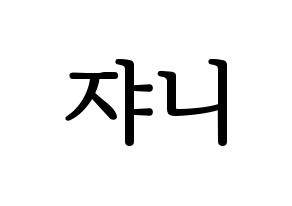 쟈니